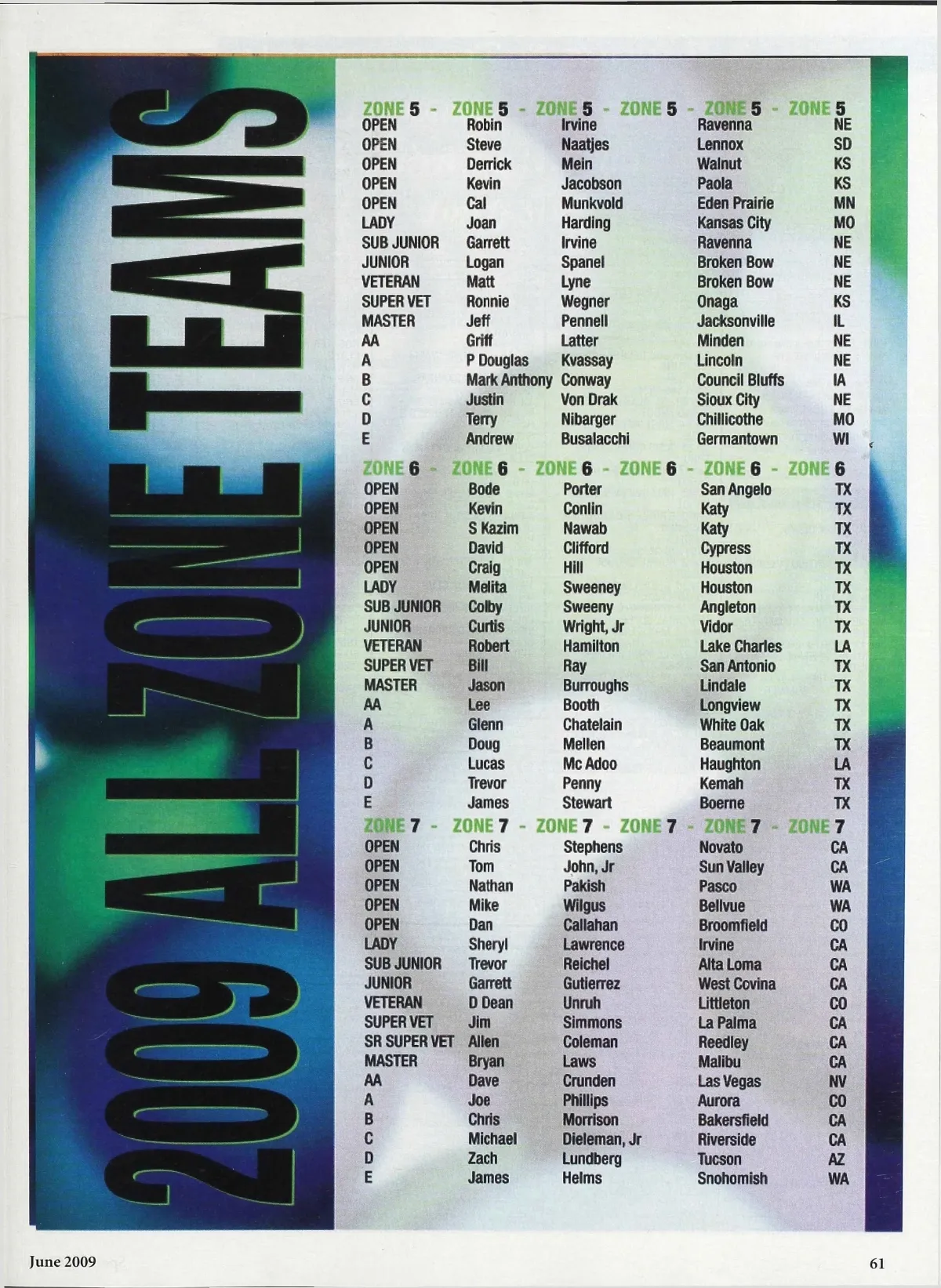 2009 ALL ZONE TEAMS

ZONE 5 - ZONE 5 - ZONE 5 - ZONE 5 - ZONE 5 - ZONE 5

| OPEN | Robin | Irvine | Ravenna | NE |
|---|---|---|---|---|
| OPEN | Steve | Naatjes | Lennox | SD |
| OPEN | Derrick | Mein | Walnut | KS |
| OPEN | Kevin | Jacobson | Paola | KS |
| OPEN | Cal | Munkvold | Eden Prairie | MN |
| LADY | Joan | Harding | Kansas City | MO |
| SUB JUNIOR | Garrett | Irvine | Ravenna | NE |
| JUNIOR | Logan | Spanel | Broken Bow | NE |
| VETERAN | Matt | Lyne | Broken Bow | NE |
| SUPER VET | Ronnie | Wegner | Onaga | KS |
| MASTER | Jeff | Pennell | Jacksonville | IL |
| AA | Griff | Latter | Minden | NE |
| A | P Douglas | Kvassay | Lincoln | NE |
| B | Mark Anthony | Conway | Council Bluffs | IA |
| C | Justin | Von Drak | Sioux City | NE |
| D | Terry | Nibarger | Chillicothe | MO |
| E | Andrew | Busalacchi | Germantown | WI |

ZONE 6 - ZONE 6 - ZONE 6 - ZONE 6 - ZONE 6 - ZONE 6

| OPEN | Bode | Porter | San Angelo | TX |
|---|---|---|---|---|
| OPEN | Kevin | Conlin | Katy | TX |
| OPEN | S Kazim | Nawab | Katy | TX |
| OPEN | David | Clifford | Cypress | TX |
| OPEN | Craig | Hill | Houston | TX |
| LADY | Melita | Sweeney | Houston | TX |
| SUB JUNIOR | Colby | Sweeny | Angleton | TX |
| JUNIOR | Curtis | Wright, Jr | Vidor | TX |
| VETERAN | Robert | Hamilton | Lake Charles | LA |
| SUPER VET | Bill | Ray | San Antonio | TX |
| MASTER | Jason | Burroughs | Lindale | TX |
| AA | Lee | Booth | Longview | TX |
| A | Glenn | Chatelain | White Oak | TX |
| B | Doug | Mellen | Beaumont | TX |
| C | Lucas | Mc Adoo | Haughton | LA |
| D | Trevor | Penny | Kemah | TX |
| E | James | Stewart | Boerne | TX |

ZONE 7 - ZONE 7 - ZONE 7 - ZONE 7 - ZONE 7 - ZONE 7

| OPEN | Chris | Stephens | Novato | CA |
|---|---|---|---|---|
| OPEN | Tom | John, Jr | Sun Valley | CA |
| OPEN | Nathan | Pakish | Pasco | WA |
| OPEN | Mike | Wilgus | Bellvue | WA |
| OPEN | Dan | Callahan | Broomfield | CO |
| LADY | Sheryl | Lawrence | Irvine | CA |
| SUB JUNIOR | Trevor | Reichel | Alta Loma | CA |
| JUNIOR | Garrett | Gutierrez | West Covina | CA |
| VETERAN | D Dean | Unruh | Littleton | CO |
| SUPER VET | Jim | Simmons | La Palma | CA |
| SR SUPER VET | Allen | Coleman | Reedley | CA |
| MASTER | Bryan | Laws | Malibu | CA |
| AA | Dave | Crunden | Las Vegas | NV |
| A | Joe | Phillips | Aurora | CO |
| B | Chris | Morrison | Bakersfield | CA |
| C | Michael | Dieleman, Jr | Riverside | CA |
| D | Zach | Lundberg | Tucson | AZ |
| E | James | Helms | Snohomish | WA |

June 2009

61